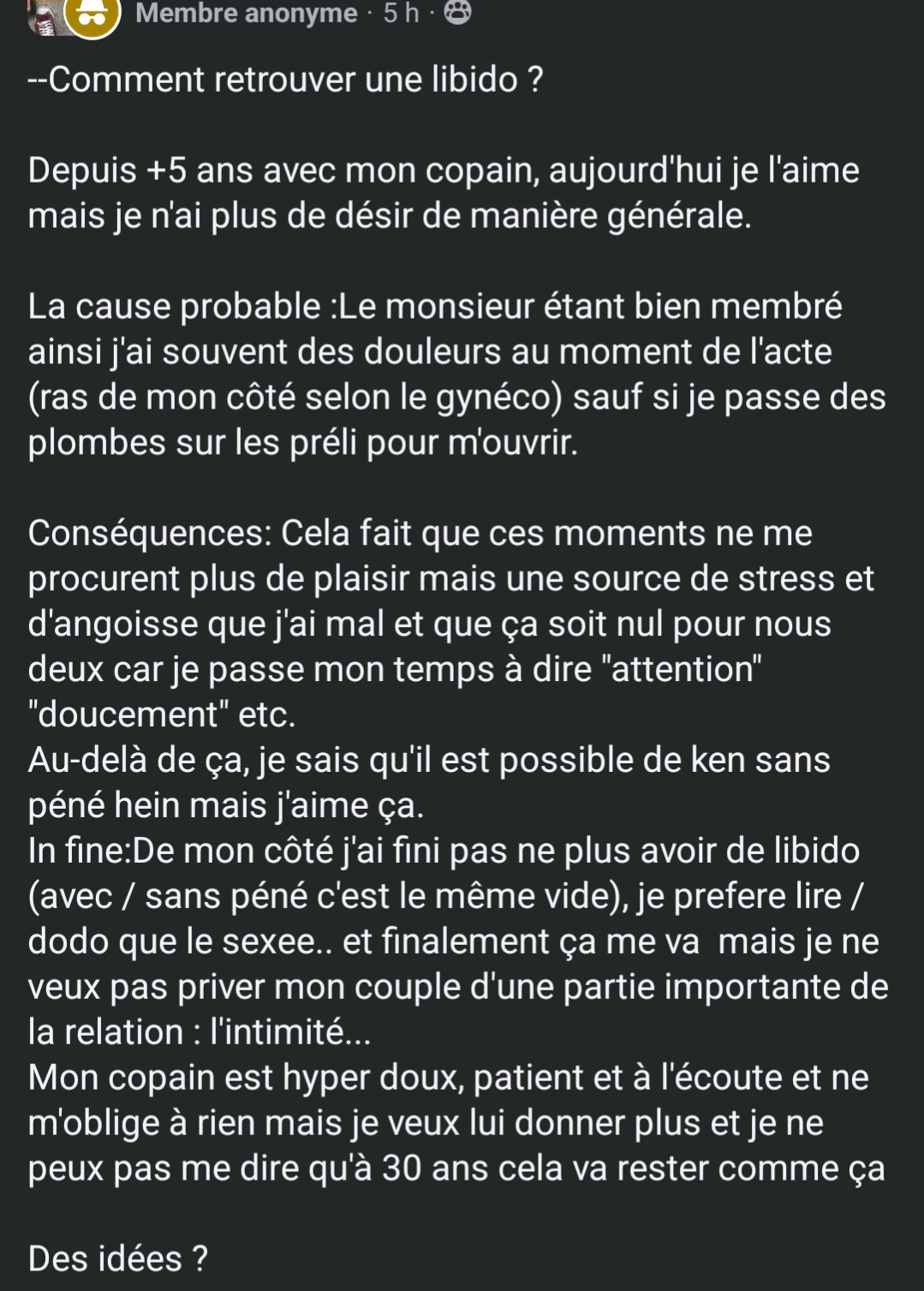 Membre anonyme · 5 h ·

--Comment retrouver une libido ?

Depuis +5 ans avec mon copain, aujourd'hui je l'aime mais je n'ai plus de désir de manière générale.

La cause probable :Le monsieur étant bien membré ainsi j'ai souvent des douleurs au moment de l'acte (ras de mon côté selon le gynéco) sauf si je passe des plombes sur les préli pour m'ouvrir.

Conséquences: Cela fait que ces moments ne me procurent plus de plaisir mais une source de stress et d'angoisse que j'ai mal et que ça soit nul pour nous deux car je passe mon temps à dire "attention" "doucement" etc.
Au-delà de ça, je sais qu'il est possible de ken sans péné hein mais j'aime ça.
In fine:De mon côté j'ai fini pas ne plus avoir de libido (avec / sans péné c'est le même vide), je prefere lire / dodo que le sexee.. et finalement ça me va mais je ne veux pas priver mon couple d'une partie importante de la relation : l'intimité...
Mon copain est hyper doux, patient et à l'écoute et ne m'oblige à rien mais je veux lui donner plus et je ne peux pas me dire qu'à 30 ans cela va rester comme ça

Des idées ?